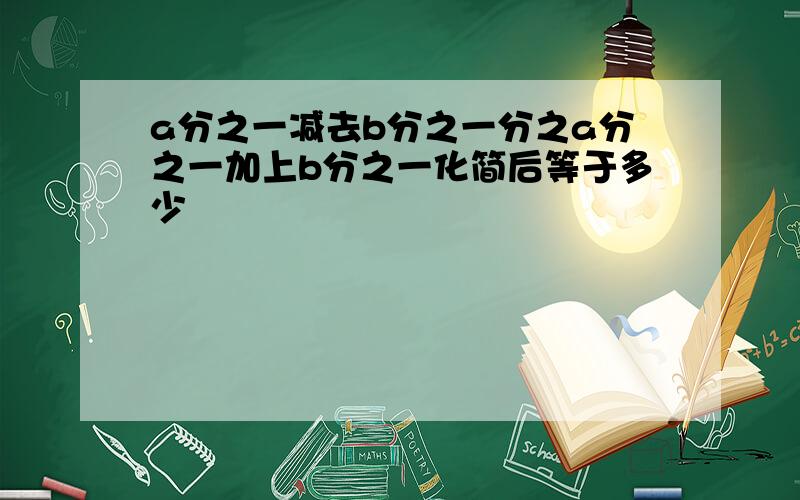 a分之一减去b分之一分之a分之一加上b分之一化简后等于多少

?!

MATHS

POETRY

school

$a^2+b^2=c^2$